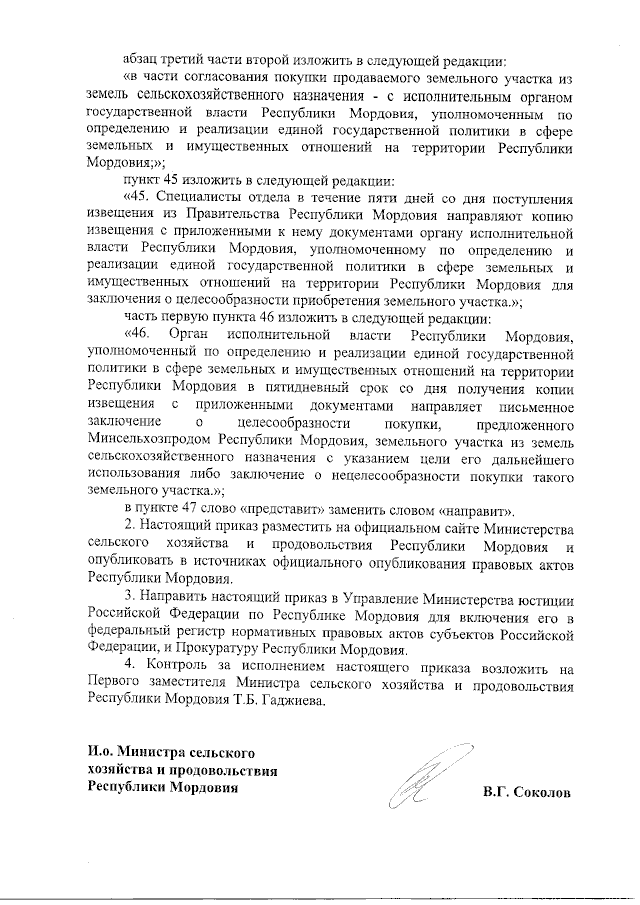 абзац третий части второй изложить в следующей редакции:

«в части согласования покупки продаваемого земельного участка из земель сельскохозяйственного назначения - с исполнительным органом государственной власти Республики Мордовия, уполномоченным по определению и реализации единой государственной политики в сфере земельных и имущественных отношений на территории Республики Мордовия;»;

пункт 45 изложить в следующей редакции:

«45. Специалисты отдела в течение пяти дней со дня поступления извещения из Правительства Республики Мордовия направляют копию извещения с приложенными к нему документами органу исполнительной власти Республики Мордовия, уполномоченному по определению и реализации единой государственной политики в сфере земельных и имущественных отношений на территории Республики Мордовия для заключения о целесообразности приобретения земельного участка.»;

часть первую пункта 46 изложить в следующей редакции:

«46. Орган исполнительной власти Республики Мордовия, уполномоченный по определению и реализации единой государственной политики в сфере земельных и имущественных отношений на территории Республики Мордовия в пятидневный срок со дня получения копии извещения с приложенными документами направляет письменное заключение о целесообразности покупки, предложенного Минсельхозпродом Республики Мордовия, земельного участка из земель сельскохозяйственного назначения с указанием цели его дальнейшего использования либо заключение о нецелесообразности покупки такого земельного участка.»;

в пункте 47 слово «представит» заменить словом «направит».

2. Настоящий приказ разместить на официальном сайте Министерства сельского хозяйства и продовольствия Республики Мордовия и опубликовать в источниках официального опубликования правовых актов Республики Мордовия.

3. Направить настоящий приказ в Управление Министерства юстиции Российской Федерации по Республике Мордовия для включения его в федеральный регистр нормативных правовых актов субъектов Российской Федерации, и Прокуратуру Республики Мордовия.

4. Контроль за исполнением настоящего приказа возложить на Первого заместителя Министра сельского хозяйства и продовольствия Республики Мордовия Т.Б. Гаджиева.

И.о. Министра сельского хозяйства и продовольствия Республики Мордовия

В.Г. Соколов